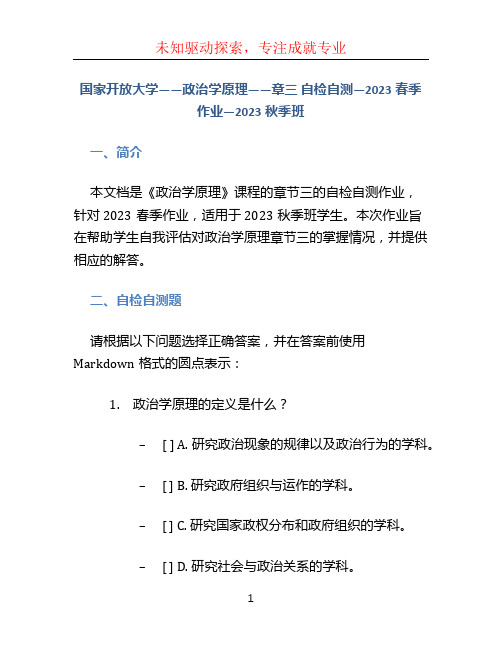 未知驱动探索，专注成就专业

国家开放大学——政治学原理——章三 自检自测—2023 春季作业—2023 秋季班

一、简介

本文档是《政治学原理》课程的章节三的自检自测作业，针对 2023 春季作业，适用于 2023 秋季班学生。本次作业旨在帮助学生自我评估对政治学原理章节三的掌握情况，并提供相应的解答。

二、自检自测题

请根据以下问题选择正确答案，并在答案前使用 Markdown 格式的圆点表示：

1. 政治学原理的定义是什么？

– [ ] A. 研究政治现象的规律以及政治行为的学科。

– [ ] B. 研究政府组织与运作的学科。

– [ ] C. 研究国家政权分布和政府组织的学科。

– [ ] D. 研究社会与政治关系的学科。

1